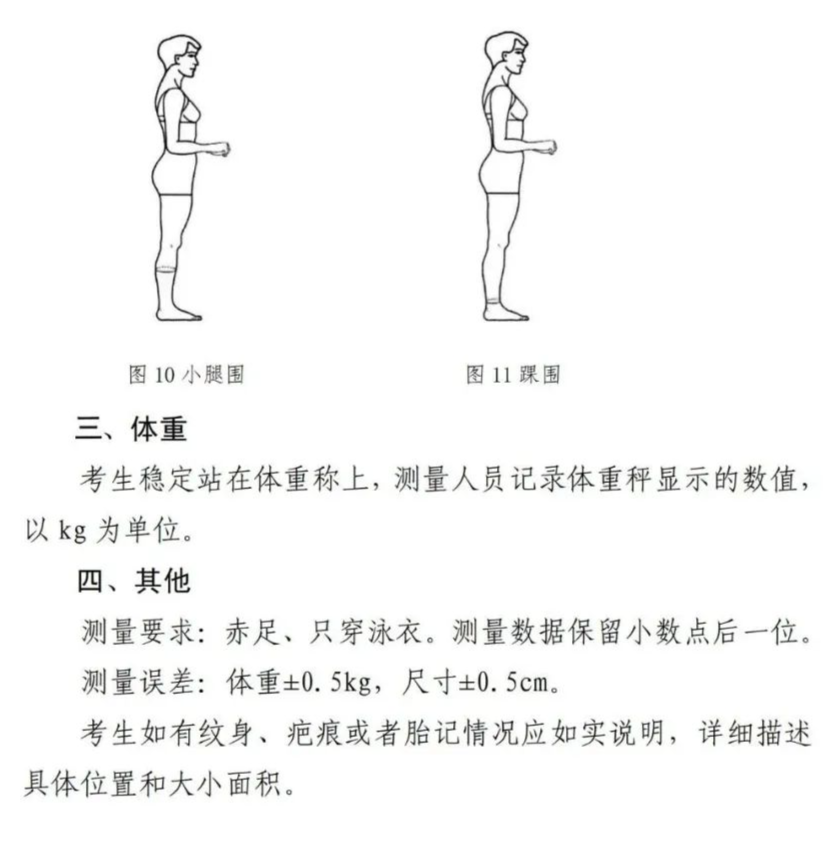 图 10 小腿围

图 11 踝围

三、体重

考生稳定站在体重称上，测量人员记录体重秤显示的数值，以 kg 为单位。

四、其他

测量要求：赤足、只穿泳衣。测量数据保留小数点后一位。

测量误差：体重±0.5kg，尺寸±0.5cm。

考生如有纹身、疤痕或者胎记情况应如实说明，详细描述具体位置和大小面积。